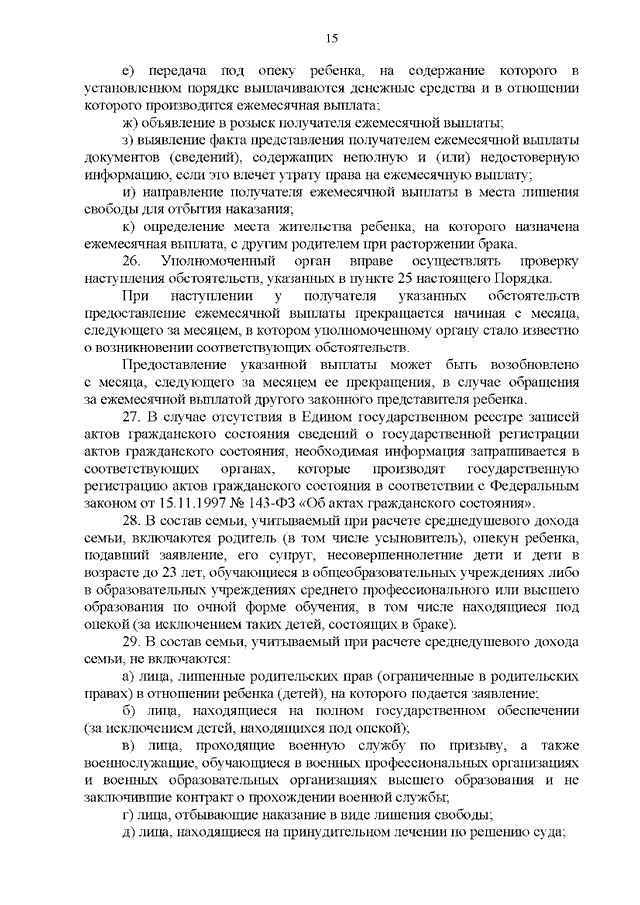 15

е) передача под опеку ребенка, на содержание которого в установленном порядке выплачиваются денежные средства и в отношении которого производится ежемесячная выплата;

ж) объявление в розыск получателя ежемесячной выплаты;

з) выявление факта представления получателем ежемесячной выплаты документов (сведений), содержащих неполную и (или) недостоверную информацию, если это влечет утрату права на ежемесячную выплату;

и) направление получателя ежемесячной выплаты в места лишения свободы для отбытия наказания;

к) определение места жительства ребенка, на которого назначена ежемесячная выплата, с другим родителем при расторжении брака.

26. Уполномоченный орган вправе осуществлять проверку наступления обстоятельств, указанных в пункте 25 настоящего Порядка.

При наступлении у получателя указанных обстоятельств предоставление ежемесячной выплаты прекращается начиная с месяца, следующего за месяцем, в котором уполномоченному органу стало известно о возникновении соответствующих обстоятельств.

Предоставление указанной выплаты может быть возобновлено с месяца, следующего за месяцем ее прекращения, в случае обращения за ежемесячной выплатой другого законного представителя ребенка.

27. В случае отсутствия в Едином государственном реестре записей актов гражданского состояния сведений о государственной регистрации актов гражданского состояния, необходимая информация запрашивается в соответствующих органах, которые производят государственную регистрацию актов гражданского состояния в соответствии с Федеральным законом от 15.11.1997 № 143-ФЗ «Об актах гражданского состояния».

28. В состав семьи, учитываемый при расчете среднедушевого дохода семьи, включаются родитель (в том числе усыновитель), опекун ребенка, подавший заявление, его супруг, несовершеннолетние дети и дети в возрасте до 23 лет, обучающиеся в общеобразовательных учреждениях либо в образовательных учреждениях среднего профессионального или высшего образования по очной форме обучения, в том числе находящиеся под опекой (за исключением таких детей, состоящих в браке).

29. В состав семьи, учитываемый при расчете среднедушевого дохода семьи, не включаются:

а) лица, лишенные родительских прав (ограниченные в родительских правах) в отношении ребенка (детей), на которого подается заявление;

б) лица, находящиеся на полном государственном обеспечении (за исключением детей, находящихся под опекой);

в) лица, проходящие военную службу по призыву, а также военнослужащие, обучающиеся в военных профессиональных организациях и военных образовательных организациях высшего образования и не заключившие контракт о прохождении военной службы;

г) лица, отбывающие наказание в виде лишения свободы;

д) лица, находящиеся на принудительном лечении по решению суда;